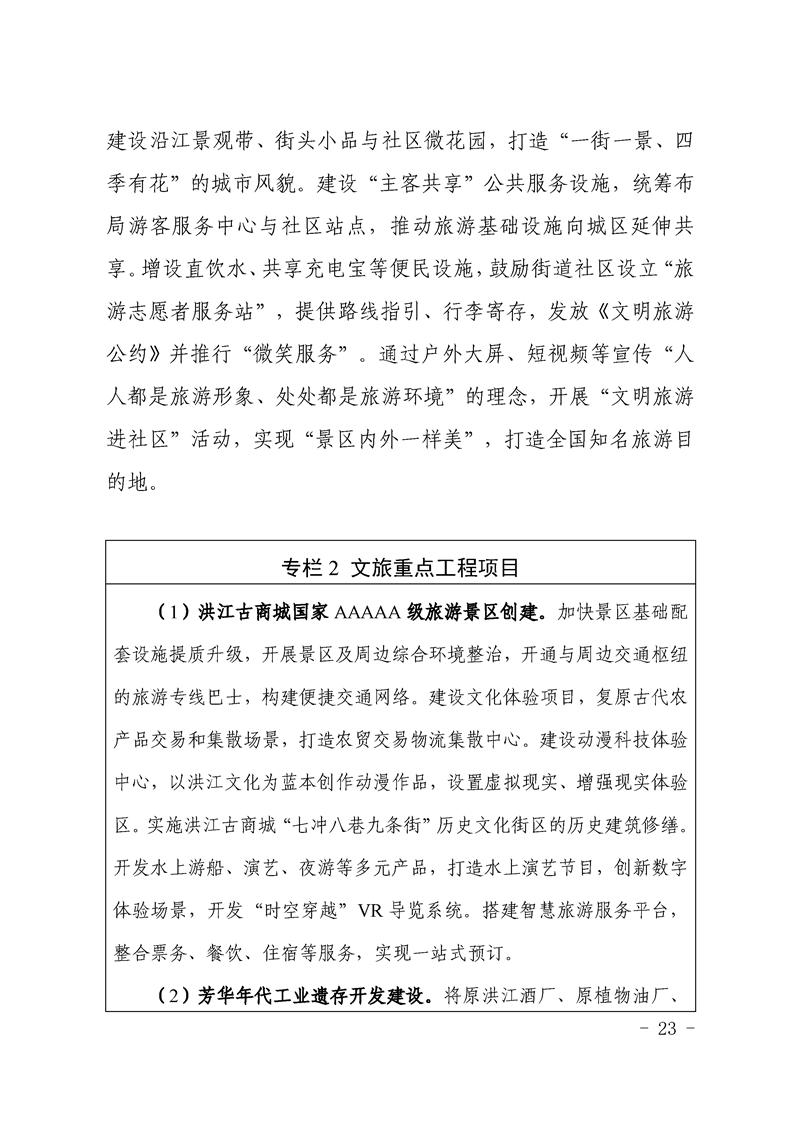 建设沿江景观带、街头小品与社区微花园，打造“一街一景、四季有花”的城市风貌。建设“主客共享”公共服务设施，统筹布局游客服务中心与社区站点，推动旅游基础设施向城区延伸共享。增设直饮水、共享充电宝等便民设施，鼓励街道社区设立“旅游志愿者服务站”，提供路线指引、行李寄存，发放《文明旅游公约》并推行“微笑服务”。通过户外大屏、短视频等宣传“人人都是旅游形象、处处都是旅游环境”的理念，开展“文明旅游进社区”活动，实现“景区内外一样美”，打造全国知名旅游目的地。

专栏2 文旅重点工程项目

（1）洪江古商城国家AAAAA级旅游景区创建。加快景区基础配套设施提质升级，开展景区及周边综合环境整治，开通与周边交通枢纽的旅游专线巴士，构建便捷交通网络。建设文化体验项目，复原古代农产品交易和集散场景，打造农贸交易物流集散中心。建设动漫科技体验中心，以洪江文化为蓝本创作动漫作品，设置虚拟现实、增强现实体验区。实施洪江古商城“七冲八巷九条街”历史文化街区的历史建筑修缮。开发水上游船、演艺、夜游等多元产品，打造水上演艺节目，创新数字体验场景，开发“时空穿越”VR导览系统。搭建智慧旅游服务平台，整合票务、餐饮、住宿等服务，实现一站式预订。

（2）芳华年代工业遗存开发建设。将原洪江酒厂、原植物油厂、

- 23 -